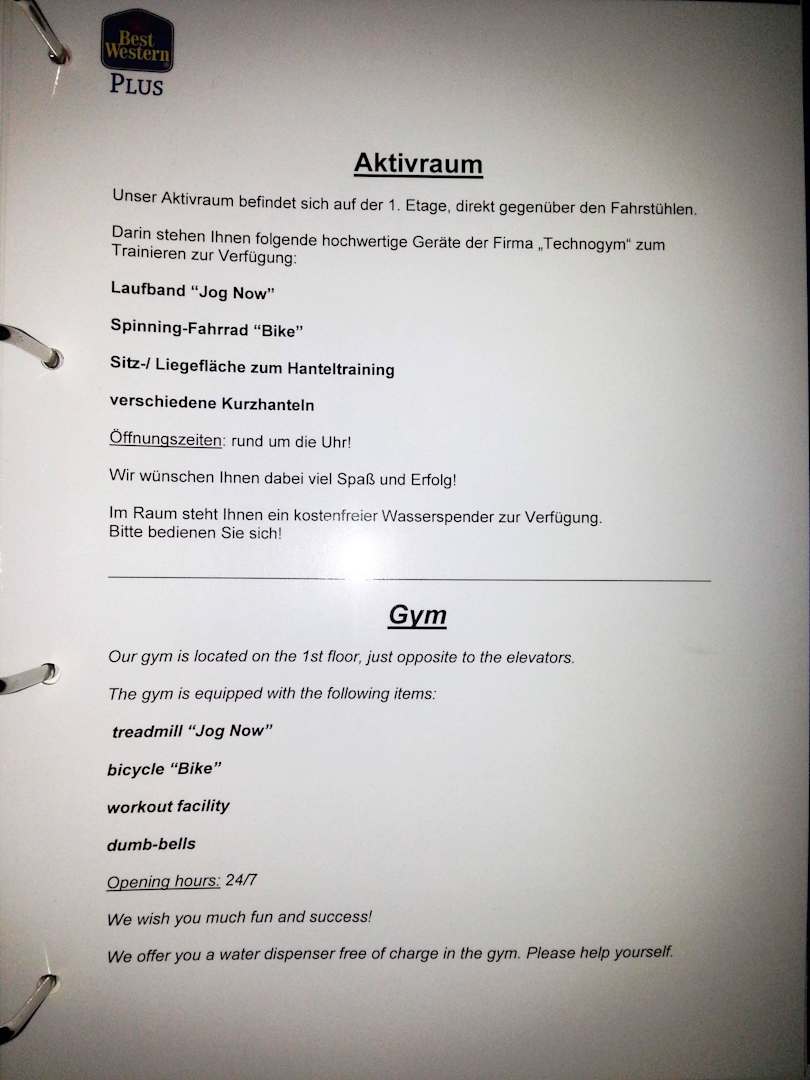 Best Western
PLUS

Aktivraum

Unser Aktivraum befindet sich auf der 1. Etage, direkt gegenüber den Fahrstühlen.

Darin stehen Ihnen folgende hochwertige Geräte der Firma „Technogym“ zum Trainieren zur Verfügung:

Laufband "Jog Now"

Spinning-Fahrrad "Bike"

Sitz-/ Liegefläche zum Hanteltraining

verschiedene Kurzhanteln

Öffnungszeiten: rund um die Uhr!

Wir wünschen Ihnen dabei viel Spaß und Erfolg!

Im Raum steht Ihnen ein kostenfreier Wasserspender zur Verfügung. Bitte bedienen Sie sich!

Gym

Our gym is located on the 1st floor, just opposite to the elevators.

The gym is equipped with the following items:

treadmill "Jog Now"

bicycle "Bike"

workout facility

dumb-bells

Opening hours: 24/7

We wish you much fun and success!

We offer you a water dispenser free of charge in the gym. Please help yourself.